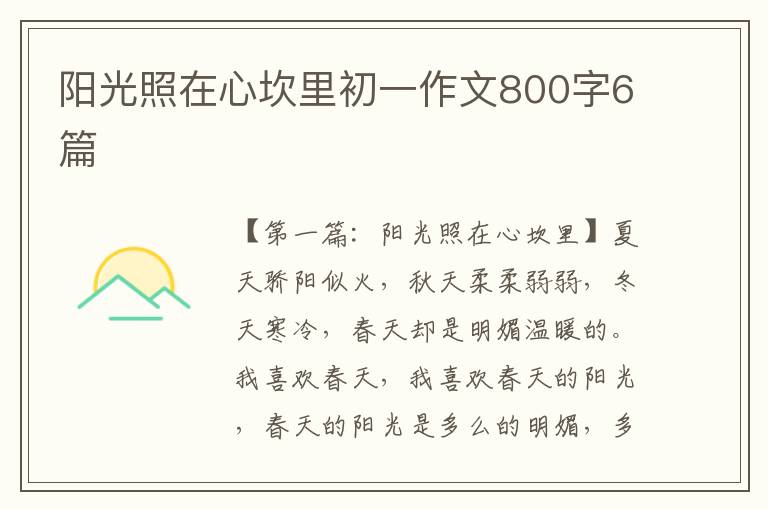 阳光照在心坎里初一作文800字6篇

【第一篇：阳光照在心坎里】夏天骄阳似火，秋天柔柔弱弱，冬天寒冷，春天却是明媚温暖的。我喜欢春天，我喜欢春天的阳光，春天的阳光是多么的明媚，多